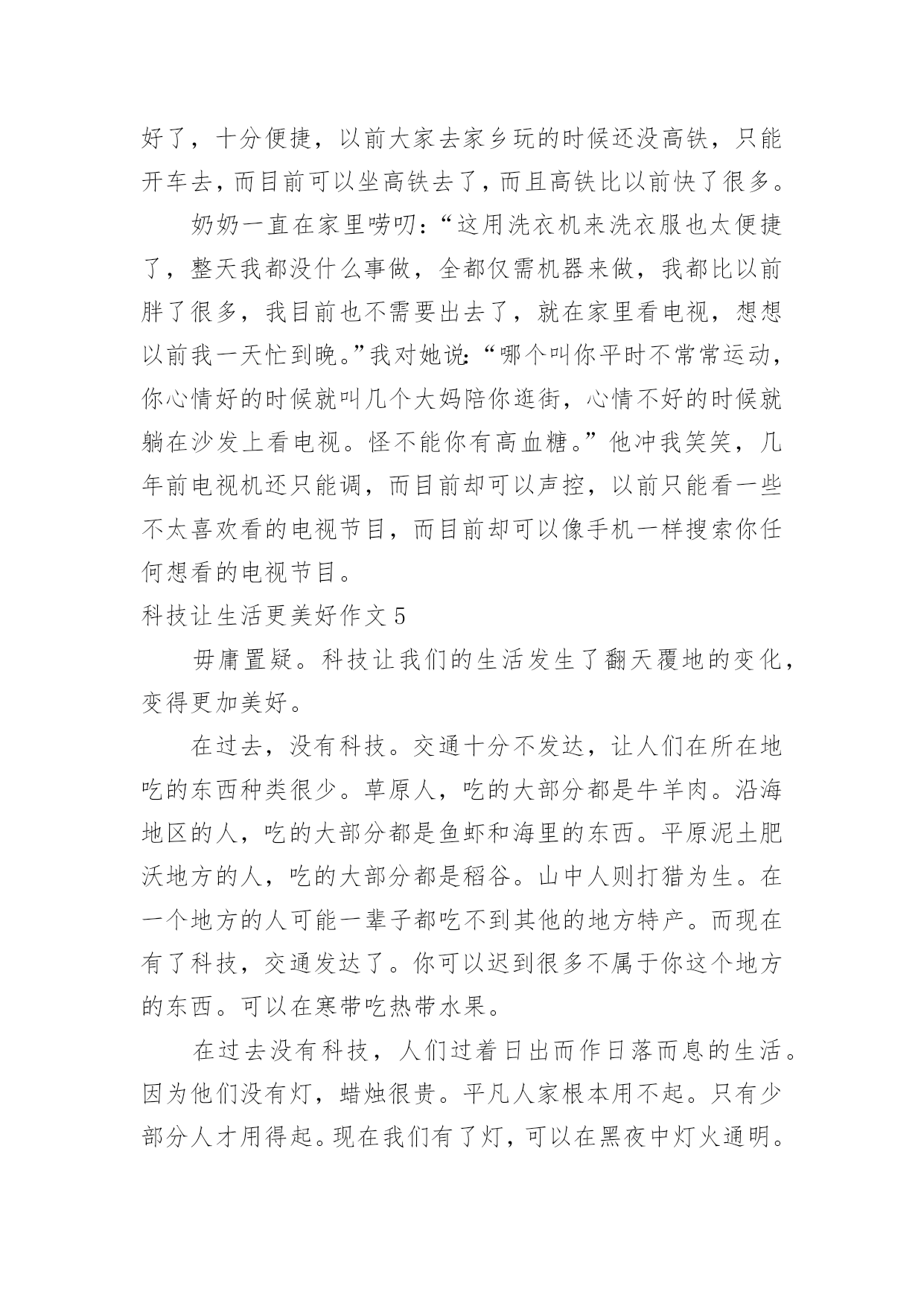 好了，十分便捷，以前大家去家乡玩的时候还没高铁，只能开车去，而目前可以坐高铁去了，而且高铁比以前快了很多。

奶奶一直在家里唠叨：“这用洗衣机来洗衣服也太便捷了，整天我都没什么事做，全都仅需机器来做，我都比以前胖了很多，我目前也不需要出去了，就在家里看电视，想想以前我一天忙到晚。”我对她说：“哪个叫你平时不常常运动，你心情好的时候就叫几个大妈陪你逛街，心情不好的时候就躺在沙发上看电视。怪不能你有高血糖。”他冲我笑笑，几年前电视机还只能调，而目前却可以声控，以前只能看一些不太喜欢看的电视节目，而目前却可以像手机一样搜索你任何想看的电视节目。

科技让生活更美好作文 5

毋庸置疑。科技让我们的生活发生了翻天覆地的变化，变得更加美好。

在过去，没有科技。交通十分不发达，让人们在所在地吃的东西种类很少。草原人，吃的大部分都是牛羊肉。沿海地区的人，吃的大部分都是鱼虾和海里的东西。平原泥土肥沃地方的人，吃的大部分都是稻谷。山中人则打猎为生。在一个地方的人可能一辈子都吃不到其他的地方特产。而现在有了科技，交通发达了。你可以迟到很多不属于你这个地方的东西。可以在寒带吃热带水果。

在过去没有科技，人们过着日出而作日落而息的生活。因为他们没有灯，蜡烛很贵。平凡人家根本用不起。只有少部分人才用得起。现在我们有了灯，可以在黑夜中灯火通明。